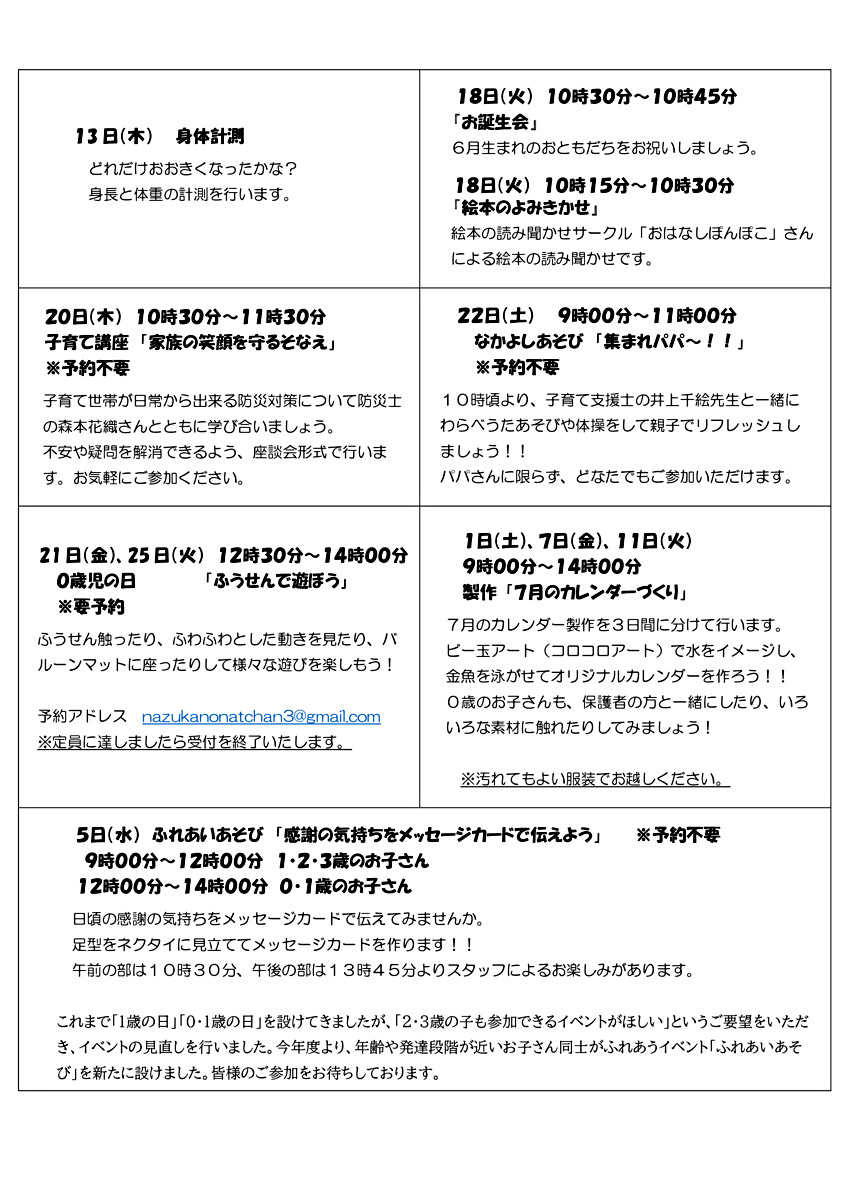 13日(木)　身体計測

どれだけおおきくなったかな？
身長と体重の計測を行います。

18日(火)　10時30分～10時45分
「お誕生会」
6月生まれのおともだちをお祝いしましょう。

18日(火)　10時15分～10時30分
「絵本のよみきかせ」
絵本の読み聞かせサークル「おはなしぽんぽこ」さんによる絵本の読み聞かせです。

20日(木)　10時30分～11時30分
子育て講座「家族の笑顔を守るそなえ」
※予約不要

子育て世帯が日常から出来る防災対策について防災士の森本花織さんとともに学び合いましょう。
不安や疑問を解消できるよう、座談会形式で行います。お気軽にご参加ください。

22日(土)　9時00分～11時00分
なかよしあそび「集まれパパ～！！」
※予約不要

１０時頃より、子育て支援士の井上千絵先生と一緒にわらべうたあそびや体操をして親子でリフレッシュしましょう！！
パパさんに限らず、どなたでもご参加いただけます。

21日(金)、25日(火)　12時30分～14時00分
0歳児の日　「ふうせんで遊ぼう」
※要予約

ふうせん触ったり、ふわふわとした動きを見たり、バルーンマットに座ったりして様々な遊びを楽しもう！

予約アドレス　nazukanonatchan3@gmail.com
※定員に達しましたら受付を終了いたします。

1日(土)、7日(金)、11日(火)
9時00分～14時00分
製作「7月のカレンダーづくり」

7月のカレンダー製作を３日間に分けて行います。
ビー玉アート（コロコロアート）で水をイメージし、金魚を泳がせてオリジナルカレンダーを作ろう！！
０歳のお子さんも、保護者の方と一緒にしたり、いろいろな素材に触れたりしてみましょう！

※汚れてもよい服装でお越しください。

5日(水)　ふれあいあそび「感謝の気持ちをメッセージカードで伝えよう」　※予約不要
9時00分～12時00分　1・2・3歳のお子さん
12時00分～14時00分　0・1歳のお子さん

日頃の感謝の気持ちをメッセージカードで伝えてみませんか。
足型をネクタイに見立ててメッセージカードを作ります！！
午前の部は１０時３０分、午後の部は１３時４５分よりスタッフによるお楽しみがあります。

これまで「1歳の日」「0・1歳の日」を設けてきましたが、「2・3歳の子も参加できるイベントがほしい」というご要望をいただき、イベントの見直しを行いました。今年度より、年齢や発達段階が近いお子さん同士がふれあうイベント「ふれあいあそび」を新たに設けました。皆様のご参加をお待ちしております。